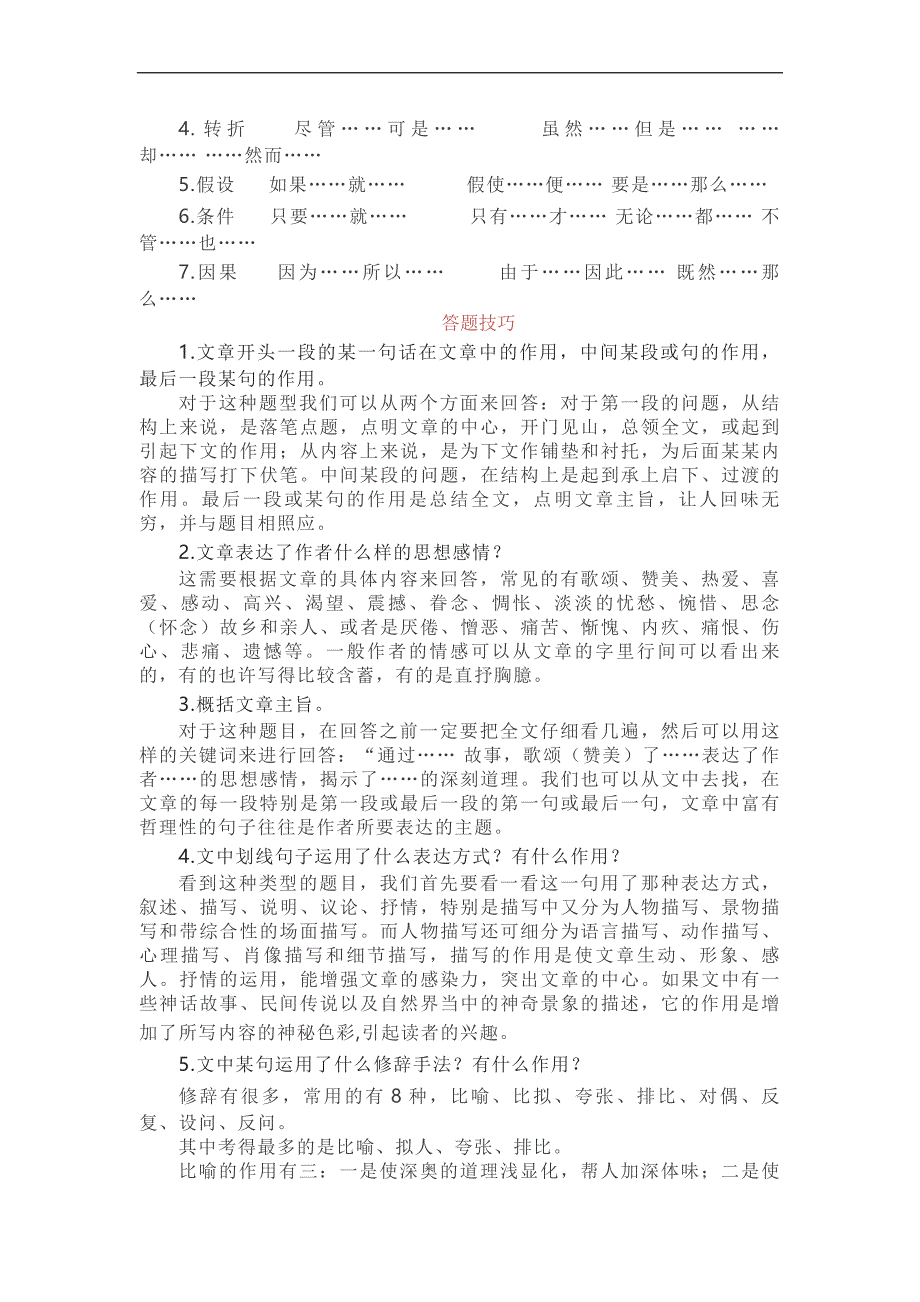 4. 转折　尽管……可是……　虽然……但是……　……却……　……然而……

5.假设　如果……就……　假使……便……　要是……那么……

6.条件　只要……就……　只有……才……　无论……都……　不管……也……

7.因果　因为……所以……　由于……因此……　既然……那么……

答题技巧

1.文章开头一段的某一句话在文章中的作用，中间某段或句的作用，最后一段某句的作用。

对于这种题型我们可以从两个方面来回答：对于第一段的问题，从结构上来说，是落笔点题，点明文章的中心，开门见山，总领全文，或起到引起下文的作用；从内容上来说，是为下文作铺垫和衬托，为后面某某内容的描写打下伏笔。中间某段的问题，在结构上是起到承上启下、过渡的作用。最后一段或某句的作用是总结全文，点明文章主旨，让人回味无穷，并与题目相照应。

2.文章表达了作者什么样的思想感情？

这需要根据文章的具体内容来回答，常见的有歌颂、赞美、热爱、喜爱、感动、高兴、渴望、震撼、眷念、惆怅、淡淡的忧愁、惋惜、思念（怀念）故乡和亲人、或者是厌倦、憎恶、痛苦、惭愧、内疚、痛恨、伤心、悲痛、遗憾等。一般作者的情感可以从文章的字里行间可以看出来的，有的也许写得比较含蓄，有的是直抒胸臆。

3.概括文章主旨。

对于这种题目，在回答之前一定要把全文仔细看几遍，然后可以用这样的关键词来进行回答：“通过…… 故事，歌颂（赞美）了……表达了作者……的思想感情，揭示了……的深刻道理。我们也可以从文中去找，在文章的每一段特别是第一段或最后一段的第一句或最后一句，文章中富有哲理性的句子往往是作者所要表达的主题。

4.文中划线句子运用了什么表达方式？有什么作用？

看到这种类型的题目，我们首先要看一看这一句用了那种表达方式，叙述、描写、说明、议论、抒情，特别是描写中又分为人物描写、景物描写和带综合性的场面描写。而人物描写还可细分为语言描写、动作描写、心理描写、肖像描写和细节描写，描写的作用是使文章生动、形象、感人。抒情的运用，能增强文章的感染力，突出文章的中心。如果文中有一些神话故事、民间传说以及自然界当中的神奇景象的描述，它的作用是增加了所写内容的神秘色彩,引起读者的兴趣。

5.文中某句运用了什么修辞手法？有什么作用？

修辞有很多，常用的有 8 种，比喻、比拟、夸张、排比、对偶、反复、设问、反问。

其中考得最多的是比喻、拟人、夸张、排比。

比喻的作用有三：一是使深奥的道理浅显化，帮人加深体味；二是使